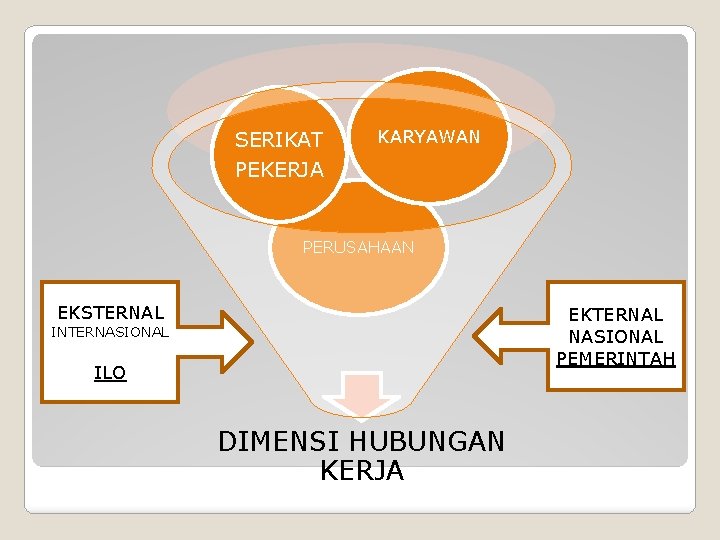 SERIKAT
PEKERJA

KARYAWAN

PERUSAHAAN

EKSTERNAL
INTERNASIONAL

ILO

EKTERNAL
NASIONAL
PEMERINTAH

DIMENSI HUBUNGAN
KERJA